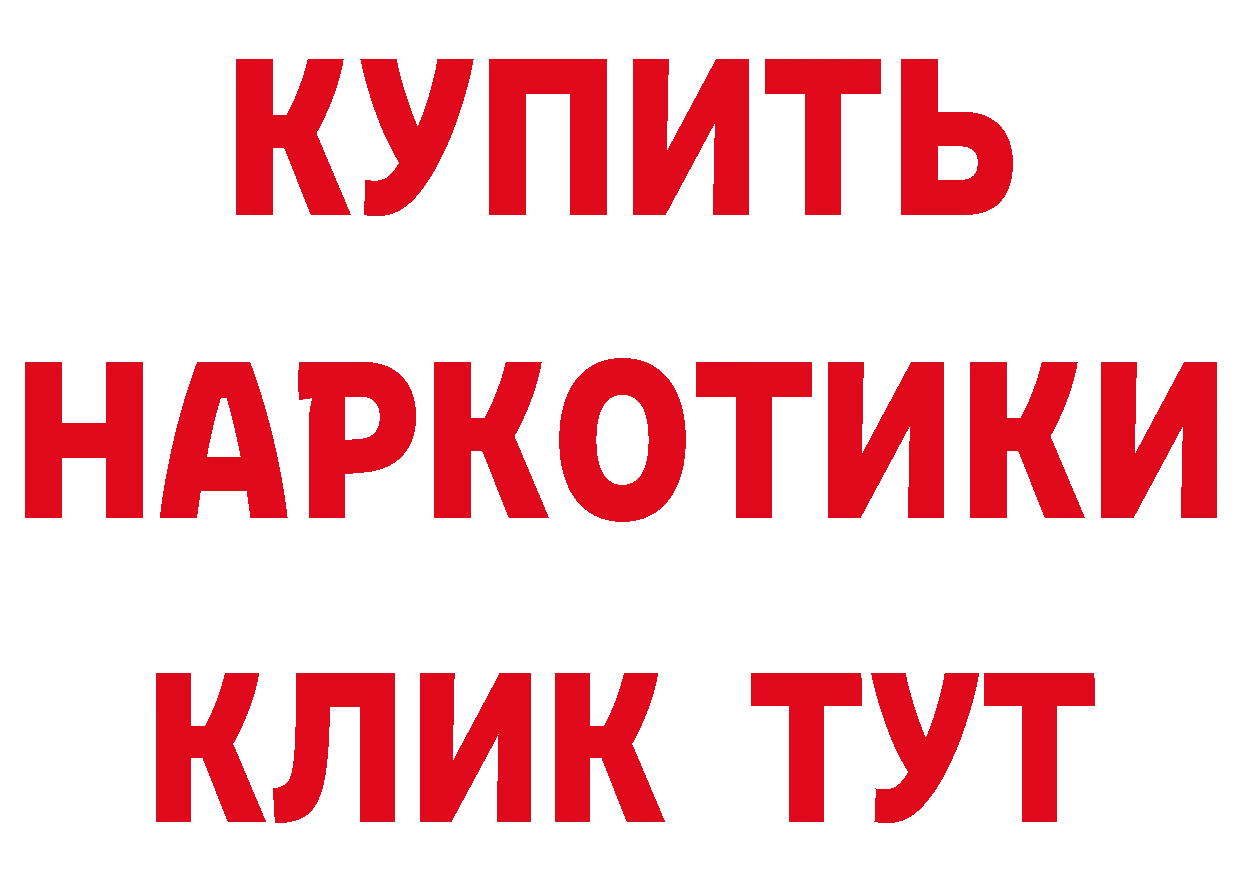 КУПИТЬ
НАРКОТИКИ
КЛИК ТУТ